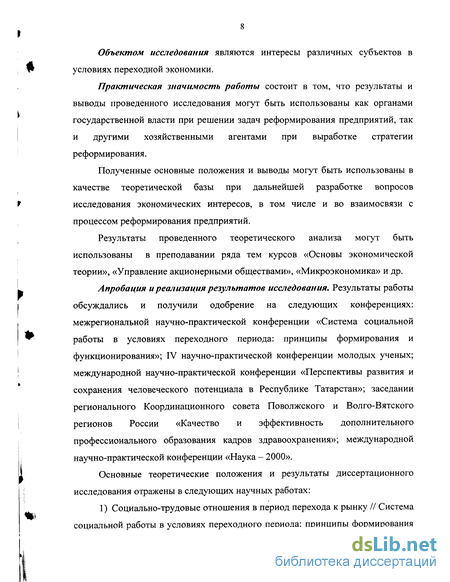 8

Объектом исследования являются интересы различных субъектов в условиях переходной экономики.

Практическая значимость работы состоит в том, что результаты и выводы проведенного исследования могут быть использованы как органами государственной власти при решении задач реформирования предприятий, так и другими хозяйственными агентами при выработке стратегии реформирования.

Полученные основные положения и выводы могут быть использованы в качестве теоретической базы при дальнейшей разработке вопросов исследования экономических интересов, в том числе и во взаимосвязи с процессом реформирования предприятий.

Результаты проведенного теоретического анализа могут быть использованы в преподавании ряда тем курсов «Основы экономической теории», «Управление акционерными обществами», «Микроэкономика» и др.

Апробация и реализация результатов исследования. Результаты работы обсуждались и получили одобрение на следующих конференциях: межрегиональной научно-практической конференции «Система социальной работы в условиях переходного периода: принципы формирования и функционирования»; IV научно-практической конференции молодых ученых; международной научно-практической конференции «Перспективы развития и сохранения человеческого потенциала в Республике Татарстан»; заседании регионального Координационного совета Поволжского и Волго-Вятского регионов России «Качество и эффективность дополнительного профессионального образования кадров здравоохранения»; международной научно-практической конференции «Наука – 2000».

Основные теоретические положения и результаты диссертационного исследования отражены в следующих научных работах:

1) Социально-трудовые отношения в период перехода к рынку // Система социальной работы в условиях переходного периода: принципы формирования

dsLib.net
библиотека диссертаций